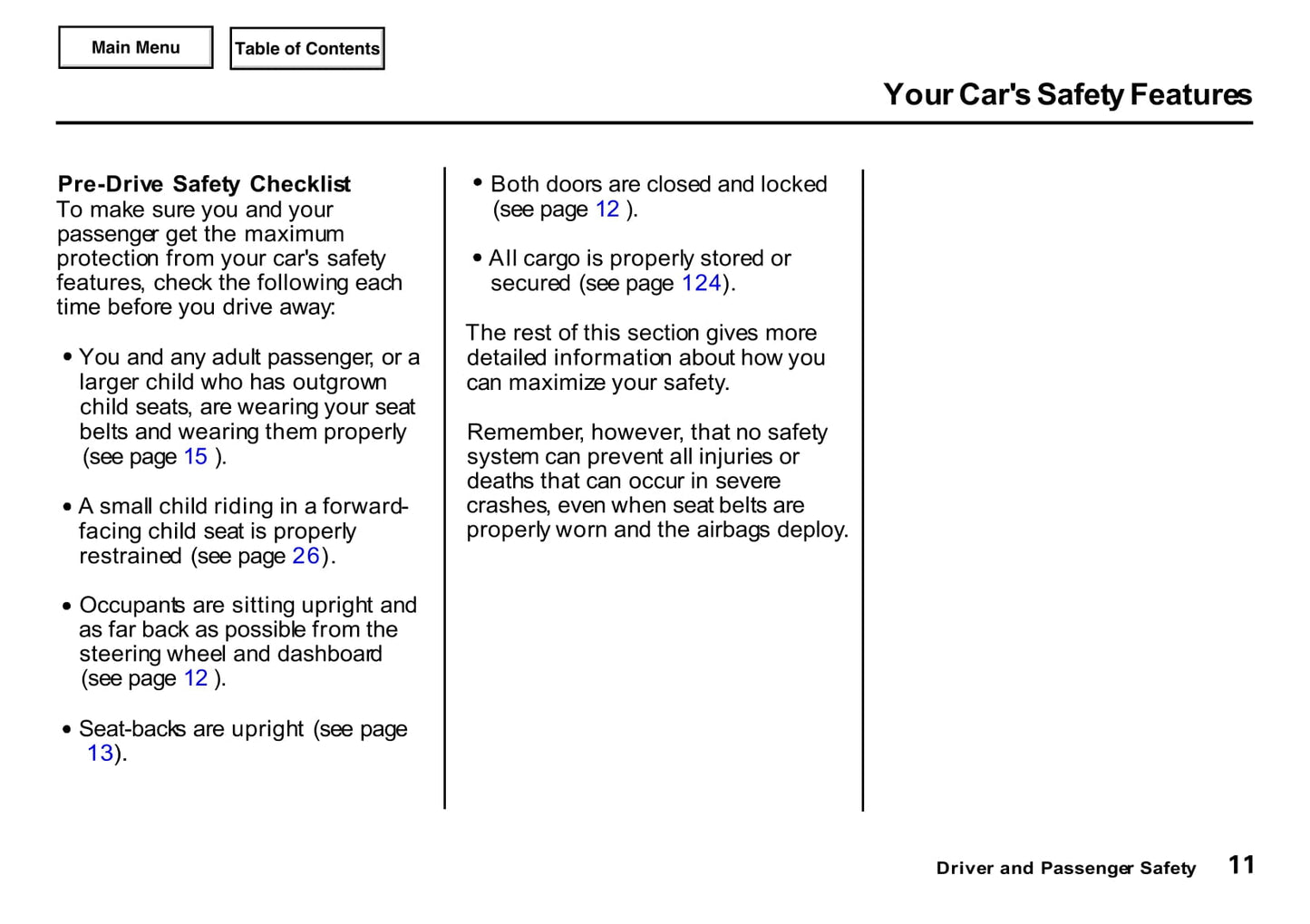 Main Menu

Table of Contents

Your Car's Safety Features

Pre-Drive Safety Checklist
To make sure you and your passenger get the maximum protection from your car's safety features, check the following each time before you drive away:

• You and any adult passenger, or a larger child who has outgrown child seats, are wearing your seat belts and wearing them properly (see page 15 ).

• A small child riding in a forward-facing child seat is properly restrained (see page 26).

• Occupants are sitting upright and as far back as possible from the steering wheel and dashboard (see page 12 ).

• Seat-backs are upright (see page 13).

• Both doors are closed and locked (see page 12 ).

• All cargo is properly stored or secured (see page 124).

The rest of this section gives more detailed information about how you can maximize your safety.

Remember, however, that no safety system can prevent all injuries or deaths that can occur in severe crashes, even when seat belts are properly worn and the airbags deploy.

Driver and Passenger Safety 11